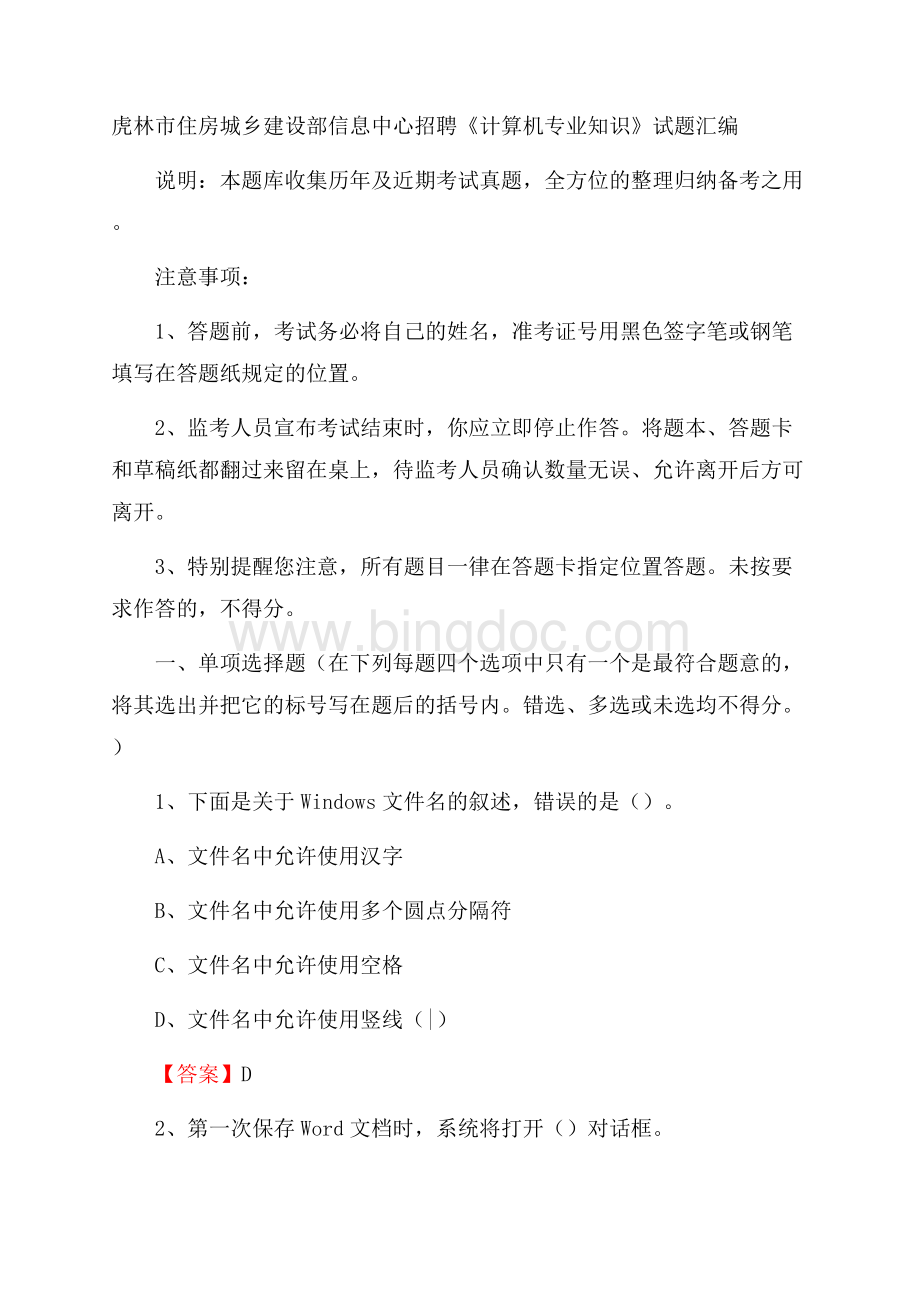 虎林市住房城乡建设部信息中心招聘《计算机专业知识》试题汇编

说明：本题库收集历年及近期考试真题，全方位的整理归纳备考之用。

注意事项：

1、答题前，考试务必将自己的姓名，准考证号用黑色签字笔或钢笔填写在答题纸规定的位置。

2、监考人员宣布考试结束时，你应立即停止作答。将题本、答题卡和草稿纸都翻过来留在桌上，待监考人员确认数量无误、允许离开后方可离开。

3、特别提醒您注意，所有题目一律在答题卡指定位置答题。未按要求作答的，不得分。

www.bingdoc.com

一、单项选择题（在下列每题四个选项中只有一个是最符合题意的，将其选出并把它的标号写在题后的括号内。错选、多选或未选均不得分。）

1、下面是关于 Windows 文件名的叙述，错误的是（）。

A、文件名中允许使用汉字

B、文件名中允许使用多个圆点分隔符

C、文件名中允许使用空格

D、文件名中允许使用竖线（|）

【答案】D

2、第一次保存 Word 文档时，系统将打开（）对话框。